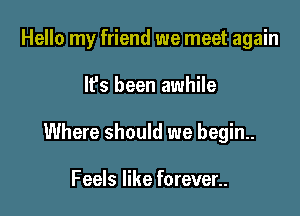 Hello my friend we meet again

It's been awhile

Where should we begin..

Feels like forever..